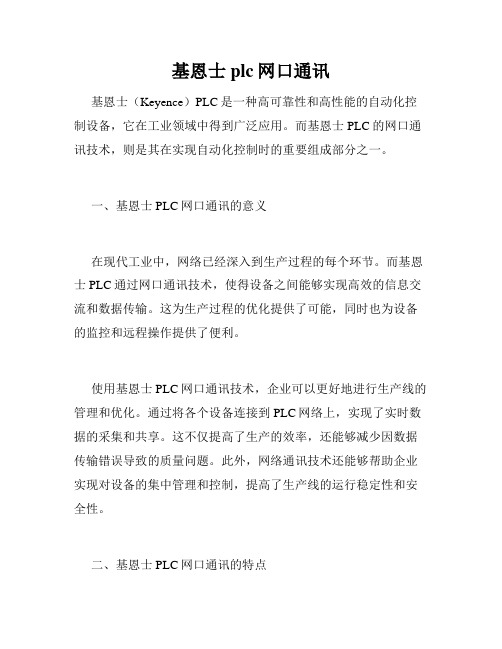 基恩士 plc 网口通讯

基恩士（Keyence）PLC 是一种高可靠性和高性能的自动化控制设备，它在工业领域中得到广泛应用。而基恩士 PLC 的网口通讯技术，则是其在实现自动化控制时的重要组成部分之一。

一、基恩士 PLC 网口通讯的意义

在现代工业中，网络已经深入到生产过程的每个环节。而基恩士 PLC 通过网口通讯技术，使得设备之间能够实现高效的信息交流和数据传输。这为生产过程的优化提供了可能，同时也为设备的监控和远程操作提供了便利。

使用基恩士 PLC 网口通讯技术，企业可以更好地进行生产线的管理和优化。通过将各个设备连接到 PLC 网络上，实现了实时数据的采集和共享。这不仅提高了生产的效率，还能够减少因数据传输错误导致的质量问题。此外，网络通讯技术还能够帮助企业实现对设备的集中管理和控制，提高了生产线的运行稳定性和安全性。

二、基恩士 PLC 网口通讯的特点